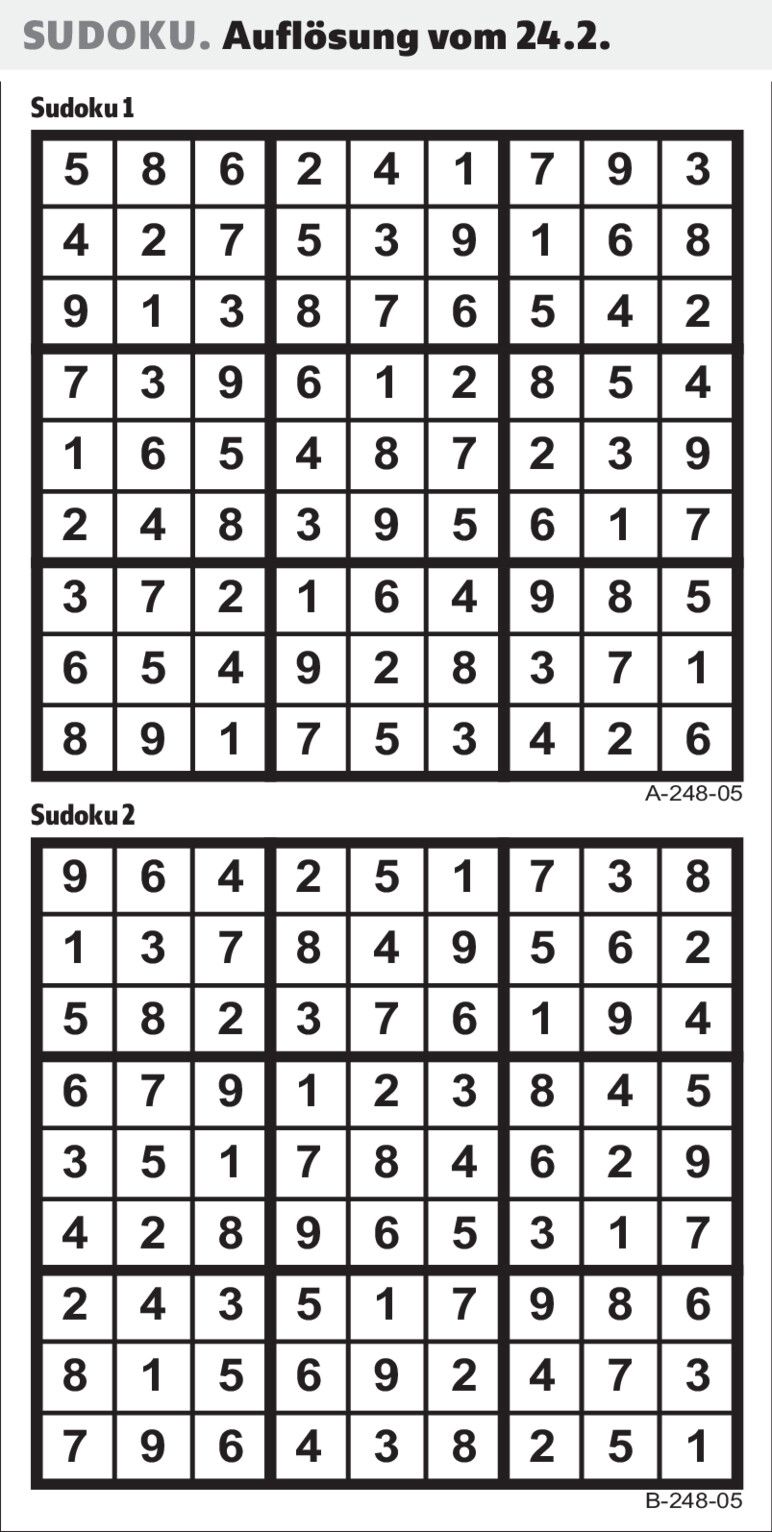 SUDOKU. Auflösung vom 24.2.

Sudoku 1

| 5 | 8 | 6 | 2 | 4 | 1 | 7 | 9 | 3 |
|---|---|---|---|---|---|---|---|---|
| 4 | 2 | 7 | 5 | 3 | 9 | 1 | 6 | 8 |
| 9 | 1 | 3 | 8 | 7 | 6 | 5 | 4 | 2 |
| 7 | 3 | 9 | 6 | 1 | 2 | 8 | 5 | 4 |
| 1 | 6 | 5 | 4 | 8 | 7 | 2 | 3 | 9 |
| 2 | 4 | 8 | 3 | 9 | 5 | 6 | 1 | 7 |
| 3 | 7 | 2 | 1 | 6 | 4 | 9 | 8 | 5 |
| 6 | 5 | 4 | 9 | 2 | 8 | 3 | 7 | 1 |
| 8 | 9 | 1 | 7 | 5 | 3 | 4 | 2 | 6 |

A-248-05

Sudoku 2

| 9 | 6 | 4 | 2 | 5 | 1 | 7 | 3 | 8 |
|---|---|---|---|---|---|---|---|---|
| 1 | 3 | 7 | 8 | 4 | 9 | 5 | 6 | 2 |
| 5 | 8 | 2 | 3 | 7 | 6 | 1 | 9 | 4 |
| 6 | 7 | 9 | 1 | 2 | 3 | 8 | 4 | 5 |
| 3 | 5 | 1 | 7 | 8 | 4 | 6 | 2 | 9 |
| 4 | 2 | 8 | 9 | 6 | 5 | 3 | 1 | 7 |
| 2 | 4 | 3 | 5 | 1 | 7 | 9 | 8 | 6 |
| 8 | 1 | 5 | 6 | 9 | 2 | 4 | 7 | 3 |
| 7 | 9 | 6 | 4 | 3 | 8 | 2 | 5 | 1 |

B-248-05